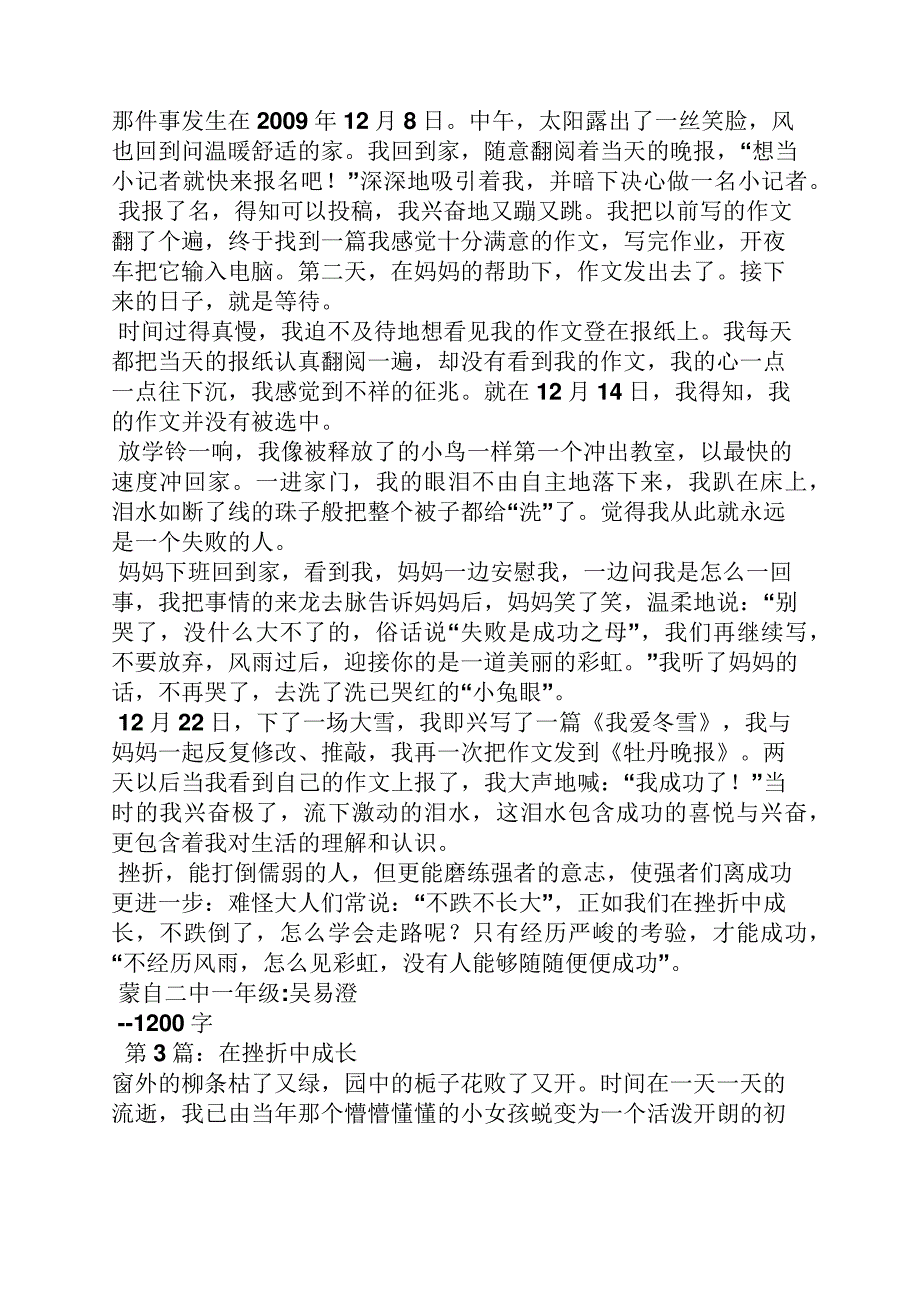 那件事发生在2009年12月8日。中午，太阳露出了一丝笑脸，风也回到问温暖舒适的家。我回到家，随意翻阅着当天的晚报，“想当小记者就快来报名吧！”深深地吸引着我，并暗下决心做一名小记者。

我报了名，得知可以投稿，我兴奋地又蹦又跳。我把以前写的作文翻了个遍，终于找到一篇我感觉十分满意的作文，写完作业，开夜车把它输入电脑。第二天，在妈妈的帮助下，作文发出去了。接下来的日子，就是等待。

时间过得真慢，我迫不及待地想看见我的作文登在报纸上。我每天都把当天的报纸认真翻阅一遍，却没有看到我的作文，我的心一点一点往下沉，我感觉到不祥的征兆。就在12月14日，我得知，我的作文并没有被选中。

放学铃一响，我像被释放了的小鸟一样第一个冲出教室，以最快的速度冲回家。一进家门，我的眼泪不由自主地落下来，我趴在床上，泪水如断了线的珠子般把整个被子都给“洗”了。觉得我从此就永远是一个失败的人。

妈妈下班回到家，看到我，妈妈一边安慰我，一边问我是怎么一回事，我把事情的来龙去脉告诉妈妈后，妈妈笑了笑，温柔地说：“别哭了，没什么大不了的，俗话说“失败是成功之母”，我们再继续写，不要放弃，风雨过后，迎接你的是一道美丽的彩虹。”我听了妈妈的话，不再哭了，去洗了洗已哭红的“小兔眼”。

12月22日，下了一场大雪，我即兴写了一篇《我爱冬雪》，我与妈妈一起反复修改、推敲，我再一次把作文发到《牡丹晚报》。两天以后当我看到自己的作文上报了，我大声地喊：“我成功了！”当时的我兴奋极了，流下激动的泪水，这泪水包含成功的喜悦与兴奋，更包含着我对生活的理解和认识。

挫折，能打倒懦弱的人，但更能磨练强者的意志，使强者们离成功更进一步：难怪大人们常说：“不跌不长大”，正如我们在挫折中成长，不跌倒了，怎么学会走路呢？只有经历严峻的考验，才能成功，“不经历风雨，怎么见彩虹，没有人能够随随便便成功”。

蒙自二中一年级:吴易澄

--1200字

第3篇：在挫折中成长

窗外的柳条枯了又绿，园中的栀子花败了又开。时间在一天一天的流逝，我已由当年那个懵懵懂懂的小女孩蜕变为一个活泼开朗的初